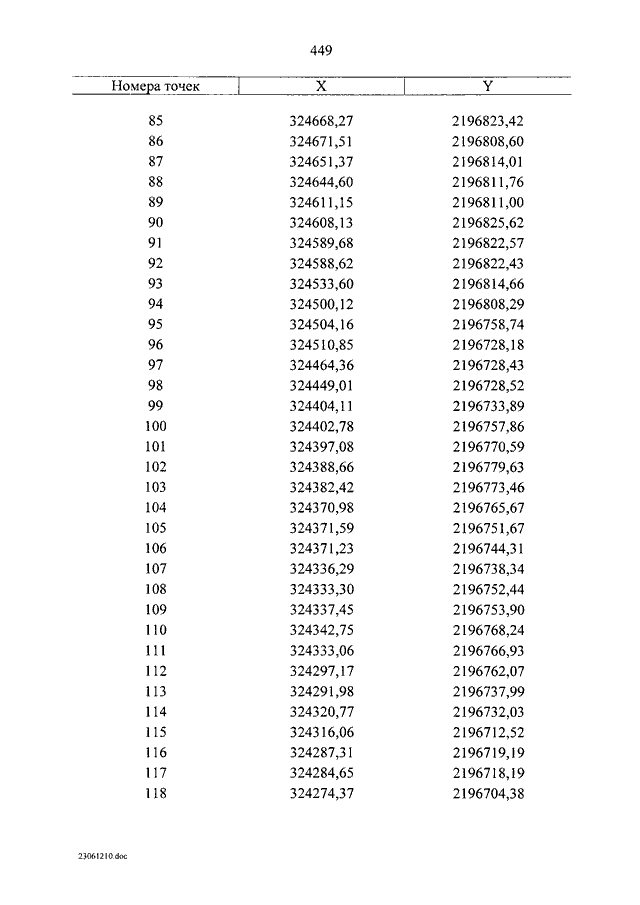 449

| Номера точек | X | Y |
|---|---|---|
| 85 | 324668,27 | 2196823,42 |
| 86 | 324671,51 | 2196808,60 |
| 87 | 324651,37 | 2196814,01 |
| 88 | 324644,60 | 2196811,76 |
| 89 | 324611,15 | 2196811,00 |
| 90 | 324608,13 | 2196825,62 |
| 91 | 324589,68 | 2196822,57 |
| 92 | 324588,62 | 2196822,43 |
| 93 | 324533,60 | 2196814,66 |
| 94 | 324500,12 | 2196808,29 |
| 95 | 324504,16 | 2196758,74 |
| 96 | 324510,85 | 2196728,18 |
| 97 | 324464,36 | 2196728,43 |
| 98 | 324449,01 | 2196728,52 |
| 99 | 324404,11 | 2196733,89 |
| 100 | 324402,78 | 2196757,86 |
| 101 | 324397,08 | 2196770,59 |
| 102 | 324388,66 | 2196779,63 |
| 103 | 324382,42 | 2196773,46 |
| 104 | 324370,98 | 2196765,67 |
| 105 | 324371,59 | 2196751,67 |
| 106 | 324371,23 | 2196744,31 |
| 107 | 324336,29 | 2196738,34 |
| 108 | 324333,30 | 2196752,44 |
| 109 | 324337,45 | 2196753,90 |
| 110 | 324342,75 | 2196768,24 |
| 111 | 324333,06 | 2196766,93 |
| 112 | 324297,17 | 2196762,07 |
| 113 | 324291,98 | 2196737,99 |
| 114 | 324320,77 | 2196732,03 |
| 115 | 324316,06 | 2196712,52 |
| 116 | 324287,31 | 2196719,19 |
| 117 | 324284,65 | 2196718,19 |
| 118 | 324274,37 | 2196704,38 |

23061210.doc